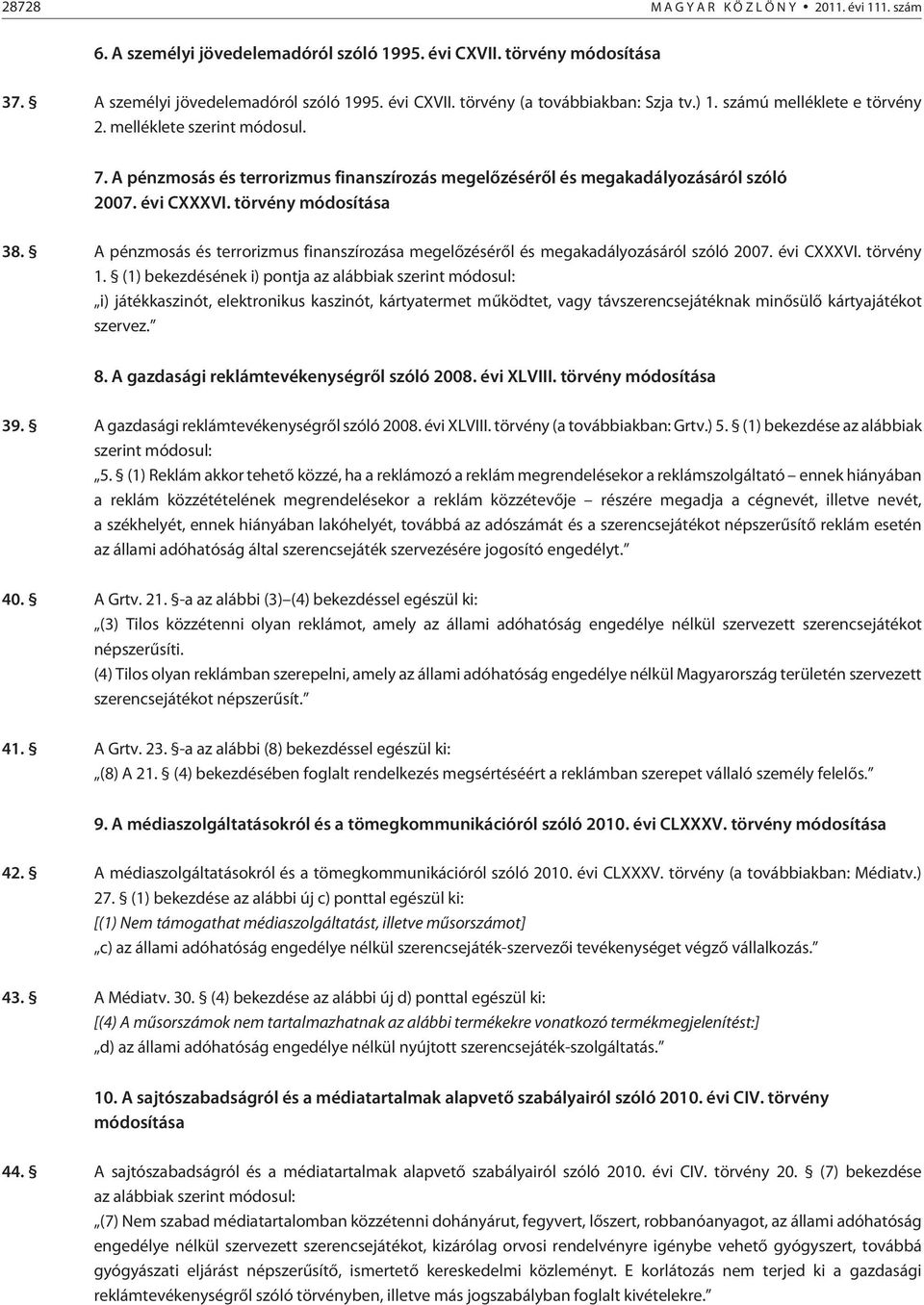 28728 MAGYAR KÖZLÖNY • 2011. évi 111. szám

6. A személyi jövedelemadóról szóló 1995. évi CXVII. törvény módosítása

37. § A személyi jövedelemadóról szóló 1995. évi CXVII. törvény (a továbbiakban: Szja tv.) 1. számú melléklete e törvény 2. melléklete szerint módosul.

7. A pénzmosás és terrorizmus finanszírozás megelőzéséről és megakadályozásáról szóló 2007. évi CXXXVI. törvény módosítása

38. § A pénzmosás és terrorizmus finanszírozása megelőzéséről és megakadályozásáról szóló 2007. évi CXXXVI. törvény 1. § (1) bekezdésének i) pontja az alábbiak szerint módosul:
„i) játékkaszinót, elektronikus kaszinót, kártyatermet működtet, vagy távszerencsejátéknak minősülő kártyajátékot szervez.”

8. A gazdasági reklámtevékenységről szóló 2008. évi XLVIII. törvény módosítása

39. § A gazdasági reklámtevékenységről szóló 2008. évi XLVIII. törvény (a továbbiakban: Grtv.) 5. § (1) bekezdése az alábbiak szerint módosul:
„5. § (1) Reklám akkor tehető közzé, ha a reklámozó a reklám megrendelésekor a reklámszolgáltató – ennek hiányában a reklám közzétételének megrendelésekor a reklám közzétevője – részére megadja a cégnevét, illetve nevét, a székhelyét, ennek hiányában lakóhelyét, továbbá az adószámát és a szerencsejátékot népszerűsítő reklám esetén az állami adóhatóság által szerencsejáték szervezésére jogosító engedélyt.”

40. § A Grtv. 21. §-a az alábbi (3)–(4) bekezdéssel egészül ki:
„(3) Tilos közzétenni olyan reklámot, amely az állami adóhatóság engedélye nélkül szervezett szerencsejátékot népszerűsíti.
(4) Tilos olyan reklámban szerepelni, amely az állami adóhatóság engedélye nélkül Magyarország területén szervezett szerencsejátékot népszerűsít.”

41. § A Grtv. 23. §-a az alábbi (8) bekezdéssel egészül ki:
„(8) A 21. § (4) bekezdésében foglalt rendelkezés megsértéséért a reklámban szerepet vállaló személy felelős.”

9. A médiaszolgáltatásokról és a tömegkommunikációról szóló 2010. évi CLXXXV. törvény módosítása

42. § A médiaszolgáltatásokról és a tömegkommunikációról szóló 2010. évi CLXXXV. törvény (a továbbiakban: Médiatv.) 27. § (1) bekezdése az alábbi új c) ponttal egészül ki:
[(1) Nem támogathat médiaszolgáltatást, illetve műsorszámot]
„c) az állami adóhatóság engedélye nélkül szerencsejáték-szervezői tevékenységet végző vállalkozás.”

43. § A Médiatv. 30. § (4) bekezdése az alábbi új d) ponttal egészül ki:
[(4) A műsorszámok nem tartalmazhatnak az alábbi termékekre vonatkozó termékmegjelenítést:]
„d) az állami adóhatóság engedélye nélkül nyújtott szerencsejáték-szolgáltatás.”

10. A sajtószabadságról és a médiatartalmak alapvető szabályairól szóló 2010. évi CIV. törvény módosítása

44. § A sajtószabadságról és a médiatartalmak alapvető szabályairól szóló 2010. évi CIV. törvény 20. § (7) bekezdése az alábbiak szerint módosul:
„(7) Nem szabad médiatartalomban közzétenni dohányárut, fegyvert, lőszert, robbanóanyagot, az állami adóhatóság engedélye nélkül szervezett szerencsejátékot, kizárólag orvosi rendelvényre igénybe vehető gyógyszert, továbbá gyógyászati eljárást népszerűsítő, ismertető kereskedelmi közleményt. E korlátozás nem terjed ki a gazdasági reklámtevékenységről szóló törvényben, illetve más jogszabályban foglalt kivételekre.”